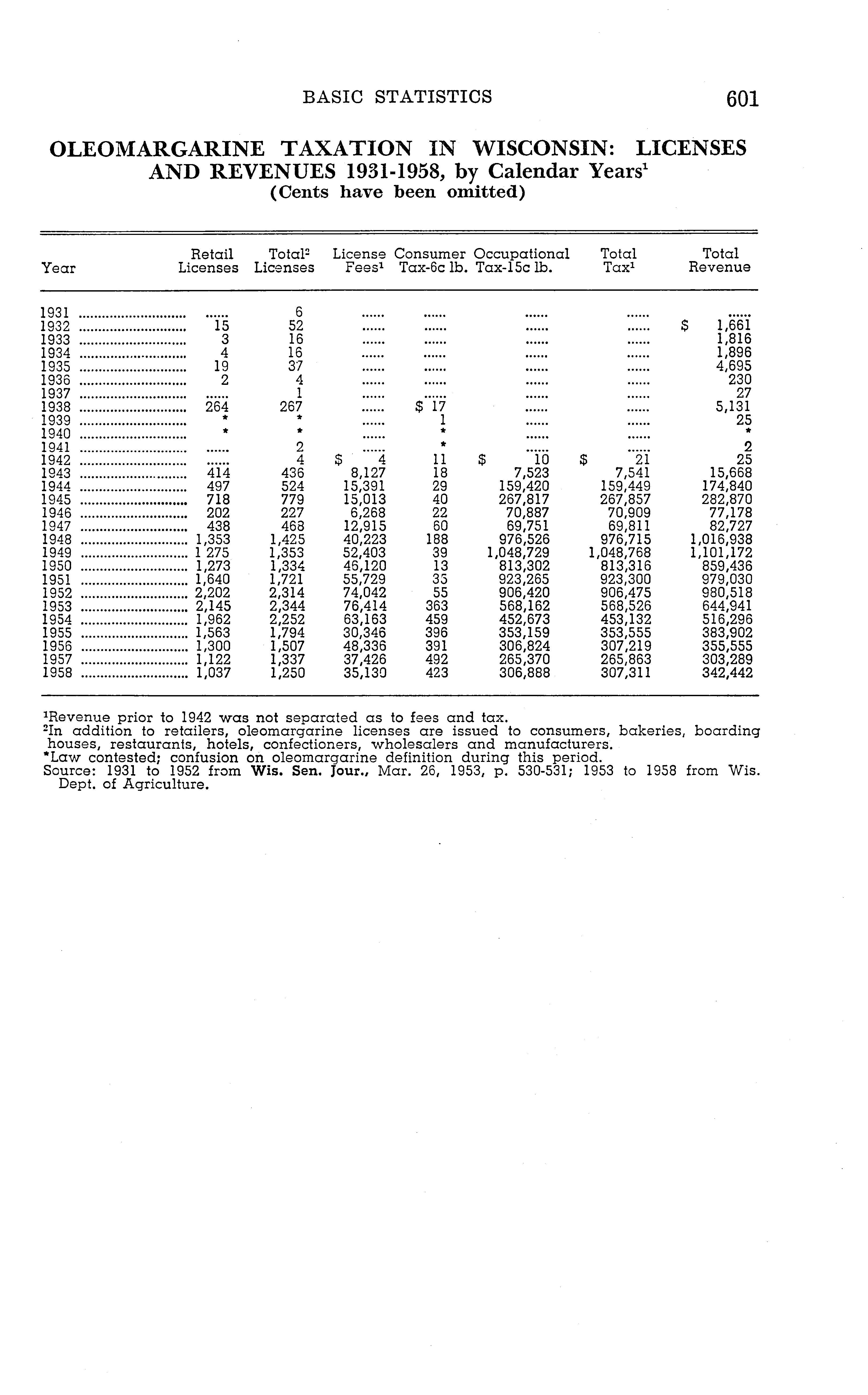 BASIC STATISTICS 601

OLEOMARGARINE TAXATION IN WISCONSIN: LICENSES AND REVENUES 1931-1958, by Calendar Years$^1$
(Cents have been omitted)

| Year | Retail Licenses | Total$^2$ Licenses | License Fees$^1$ | Consumer Tax-6c lb. | Occupational Tax-15c lb. | Total Tax$^1$ | Total Revenue |
|---|---|---|---|---|---|---|---|
| 1931 | ...... | 6 | ...... | ...... | ...... | ...... | ...... |
| 1932 | 15 | 52 | ...... | ...... | ...... | ...... | $ 1,661 |
| 1933 | 3 | 16 | ...... | ...... | ...... | ...... | 1,816 |
| 1934 | 4 | 16 | ...... | ...... | ...... | ...... | 1,896 |
| 1935 | 19 | 37 | ...... | ...... | ...... | ...... | 4,695 |
| 1936 | 2 | 4 | ...... | ...... | ...... | ...... | 230 |
| 1937 | ...... | 1 | ...... | ...... | ...... | ...... | 27 |
| 1938 | 264 | 267 | ...... | $ 17 | ...... | ...... | 5,131 |
| 1939 | * | * | ...... | 1 | ...... | ...... | 25 |
| 1940 | * | * | ...... | * | ...... | ...... | * |
| 1941 | ...... | 2 | ...... | * | ...... | ...... | 2 |
| 1942 | ...... | 4 | $ 4 | 11 | $ 10 | $ 21 | 25 |
| 1943 | 414 | 436 | 8,127 | 18 | 7,523 | 7,541 | 15,668 |
| 1944 | 497 | 524 | 15,391 | 29 | 159,420 | 159,449 | 174,840 |
| 1945 | 718 | 779 | 15,013 | 40 | 267,817 | 267,857 | 282,870 |
| 1946 | 202 | 227 | 6,268 | 22 | 70,887 | 70,909 | 77,178 |
| 1947 | 438 | 468 | 12,915 | 60 | 69,751 | 69,811 | 82,727 |
| 1948 | 1,353 | 1,425 | 40,223 | 188 | 976,526 | 976,715 | 1,016,938 |
| 1949 | 1 275 | 1,353 | 52,403 | 39 | 1,048,729 | 1,048,768 | 1,101,172 |
| 1950 | 1,273 | 1,334 | 46,120 | 13 | 813,302 | 813,316 | 859,436 |
| 1951 | 1,640 | 1,721 | 55,729 | 35 | 923,265 | 923,300 | 979,030 |
| 1952 | 2,202 | 2,314 | 74,042 | 55 | 906,420 | 906,475 | 980,518 |
| 1953 | 2,145 | 2,344 | 76,414 | 363 | 568,162 | 568,526 | 644,941 |
| 1954 | 1,962 | 2,252 | 63,163 | 459 | 452,673 | 453,132 | 516,296 |
| 1955 | 1,563 | 1,794 | 30,346 | 396 | 353,159 | 353,555 | 383,902 |
| 1956 | 1,300 | 1,507 | 48,336 | 391 | 306,824 | 307,219 | 355,555 |
| 1957 | 1,122 | 1,337 | 37,426 | 492 | 265,370 | 265,863 | 303,289 |
| 1958 | 1,037 | 1,250 | 35,130 | 423 | 306,888 | 307,311 | 342,442 |

$^1$Revenue prior to 1942 was not separated as to fees and tax.
$^2$In addition to retailers, oleomargarine licenses are issued to consumers, bakeries, boarding houses, restaurants, hotels, confectioners, wholesalers and manufacturers.
*Law contested; confusion on oleomargarine definition during this period.
Source: 1931 to 1952 from Wis. Sen. Jour., Mar. 26, 1953, p. 530-531; 1953 to 1958 from Wis. Dept. of Agriculture.